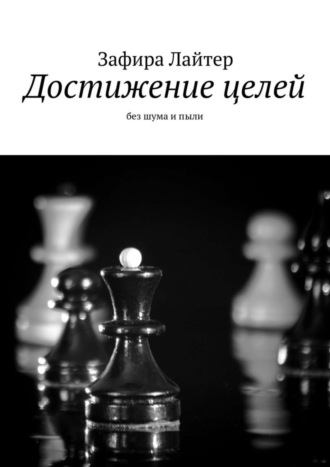 Зафира Лайтер

Достижение целей

без шума и пыли